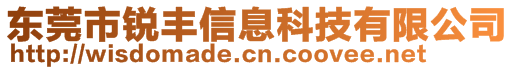 东莞市锐丰信息科技有限公司
http://wisdomade.cn.coovee.net